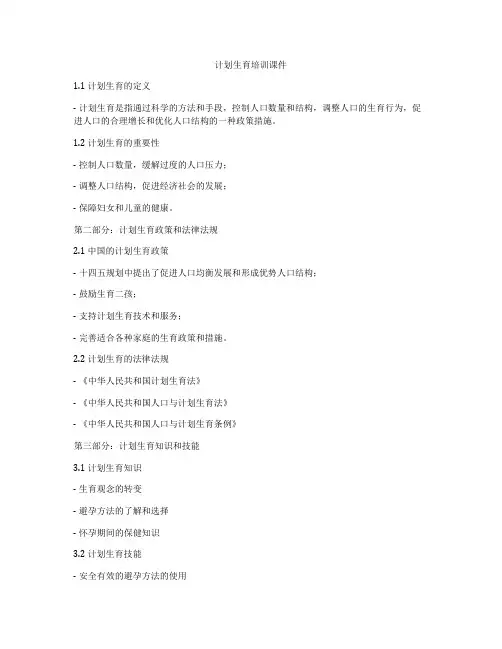 计划生育培训课件

1.1 计划生育的定义

- 计划生育是指通过科学的方法和手段，控制人口数量和结构，调整人口的生育行为，促进人口的合理增长和优化人口结构的一种政策措施。

1.2 计划生育的重要性

- 控制人口数量，缓解过度的人口压力；

- 调整人口结构，促进经济社会的发展；

- 保障妇女和儿童的健康。

第二部分：计划生育政策和法律法规

2.1 中国的计划生育政策

- 十四五规划中提出了促进人口均衡发展和形成优势人口结构；

- 鼓励生育二孩；

- 支持计划生育技术和服务；

- 完善适合各种家庭的生育政策和措施。

2.2 计划生育的法律法规

- 《中华人民共和国计划生育法》

- 《中华人民共和国人口与计划生育法》

- 《中华人民共和国人口与计划生育条例》

第三部分：计划生育知识和技能

3.1 计划生育知识

- 生育观念的转变

- 避孕方法的了解和选择

- 怀孕期间的保健知识

3.2 计划生育技能

- 安全有效的避孕方法的使用